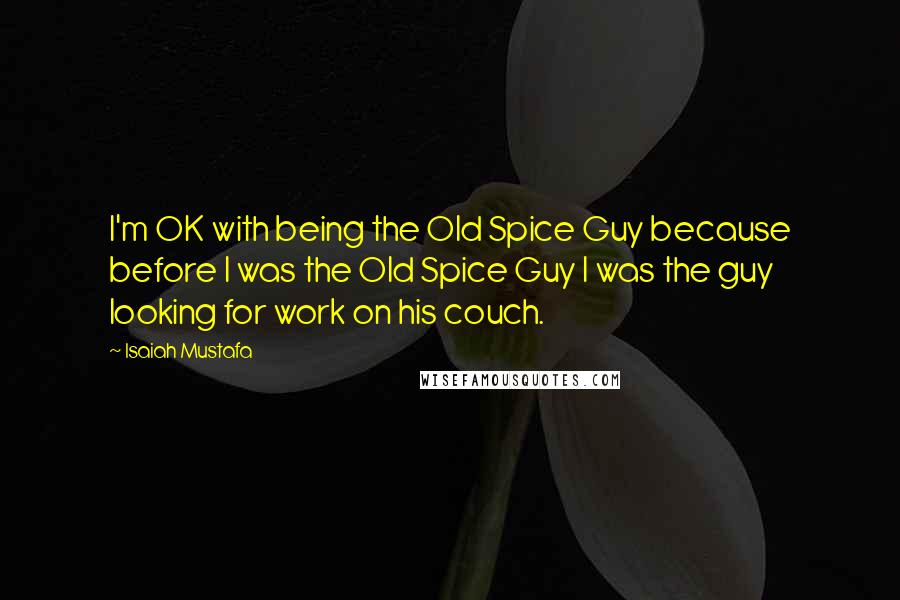 I'm OK with being the Old Spice Guy because before I was the Old Spice Guy I was the guy looking for work on his couch.

~ Isaiah Mustafa

WISEFAMOUSQUOTES.COM